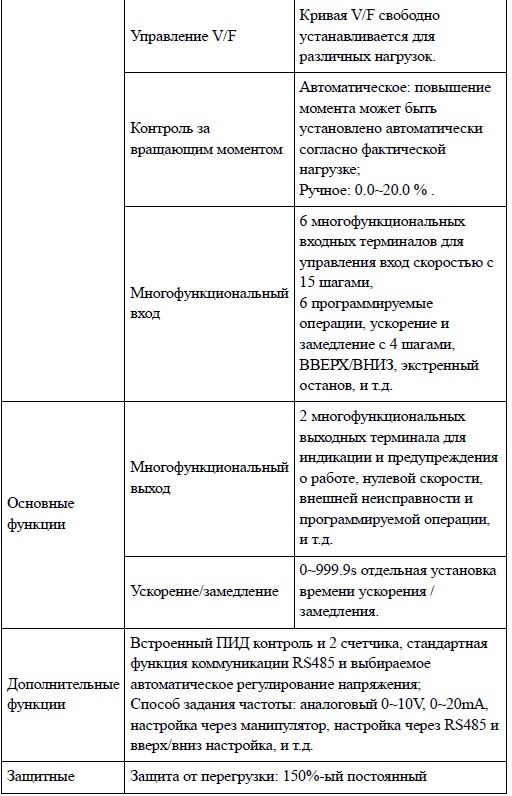 |  |  |  |
|---|---|---|
|  | Управление V/F | Кривая V/F свободно устанавливается для различных нагрузок. |
|  | Контроль за вращающим моментом | Автоматическое: повышение момента может быть установлено автоматически согласно фактической нагрузке; Ручное: 0.0~20.0 % . |
|  | Многофункциональный вход | 6 многофункциональных входных терминалов для управления вход скоростью с 15 шагами, 6 программируемые операции, ускорение и замедление с 4 шагами, ВВЕРХ/ВНИЗ, экстренный останов, и т.д. |
| Основные функции | Многофункциональный выход | 2 многофункциональных выходных терминала для индикации и предупреждения о работе, нулевой скорости, внешней неисправности и программируемой операции, и т.д. |
|  | Ускорение/замедление | 0~999.9s отдельная установка времени ускорения / замедления. |
| Дополнительные функции | Встроенный ПИД контроль и 2 счетчика, стандартная функция коммуникации RS485 и выбираемое автоматическое регулирование напряжения; Способ задания частоты: аналоговый 0~10V, 0~20mA, настройка через манипулятор, настройка через RS485 и вверх/вниз настройка, и т.д. | |
| Защитные | Защита от перегрузки: 150%-ый постоянный | |